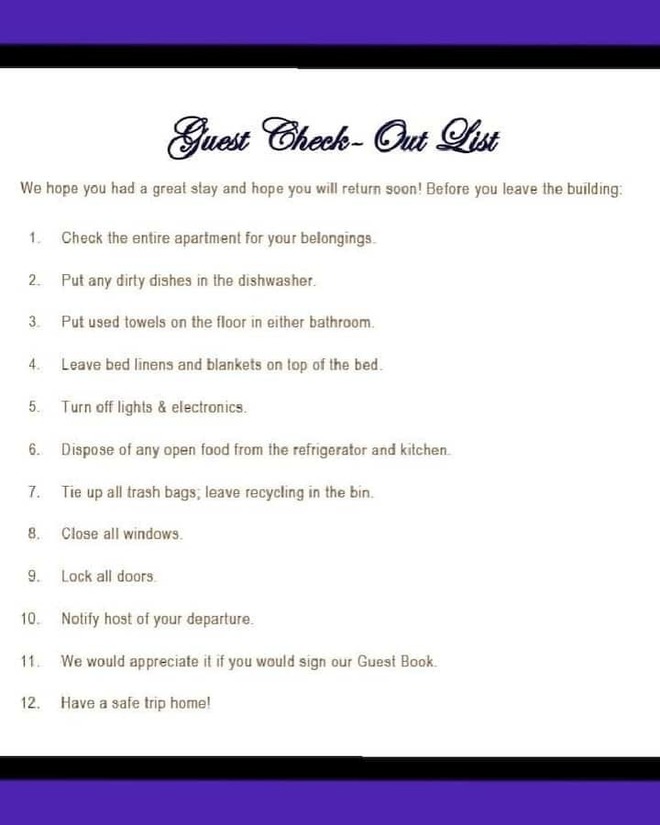 Guest Check- Out List

We hope you had a great stay and hope you will return soon! Before you leave the building:

1. Check the entire apartment for your belongings.

2. Put any dirty dishes in the dishwasher.

3. Put used towels on the floor in either bathroom.

4. Leave bed linens and blankets on top of the bed.

5. Turn off lights & electronics.

6. Dispose of any open food from the refrigerator and kitchen.

7. Tie up all trash bags; leave recycling in the bin.

8. Close all windows.

9. Lock all doors.

10. Notify host of your departure.

11. We would appreciate it if you would sign our Guest Book.

12. Have a safe trip home!